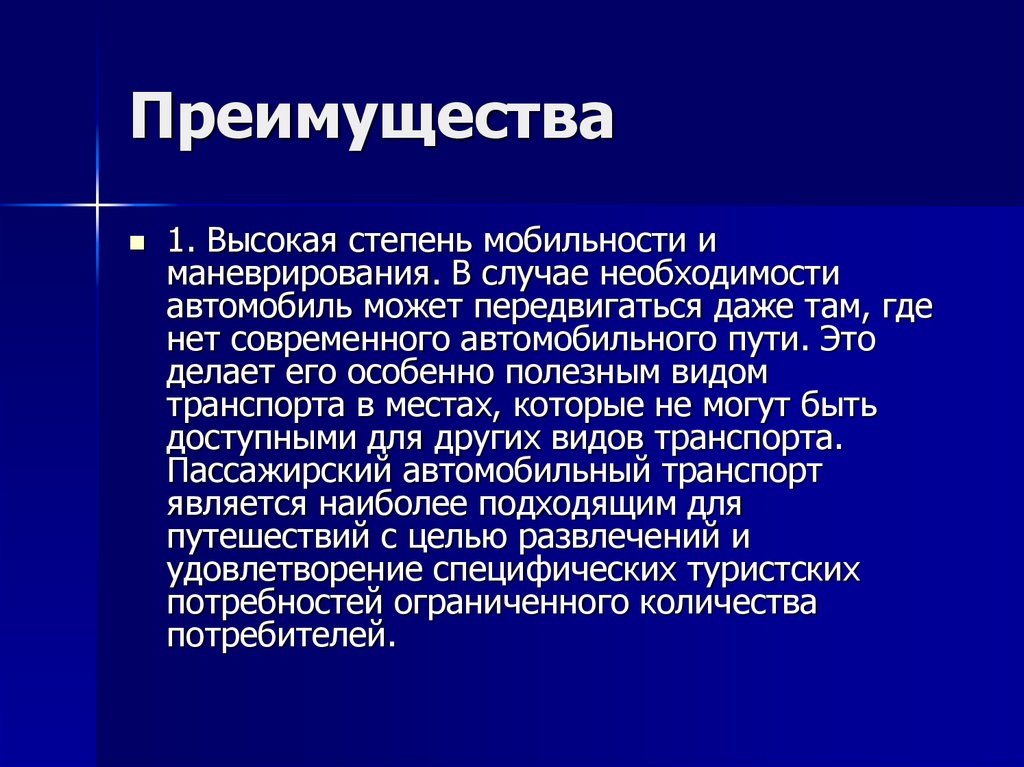 Преимущества

1. Высокая степень мобильности и маневрирования. В случае необходимости автомобиль может передвигаться даже там, где нет современного автомобильного пути. Это делает его особенно полезным видом транспорта в местах, которые не могут быть доступными для других видов транспорта. Пассажирский автомобильный транспорт является наиболее подходящим для путешествий с целью развлечений и удовлетворение специфических туристских потребностей ограниченного количества потребителей.